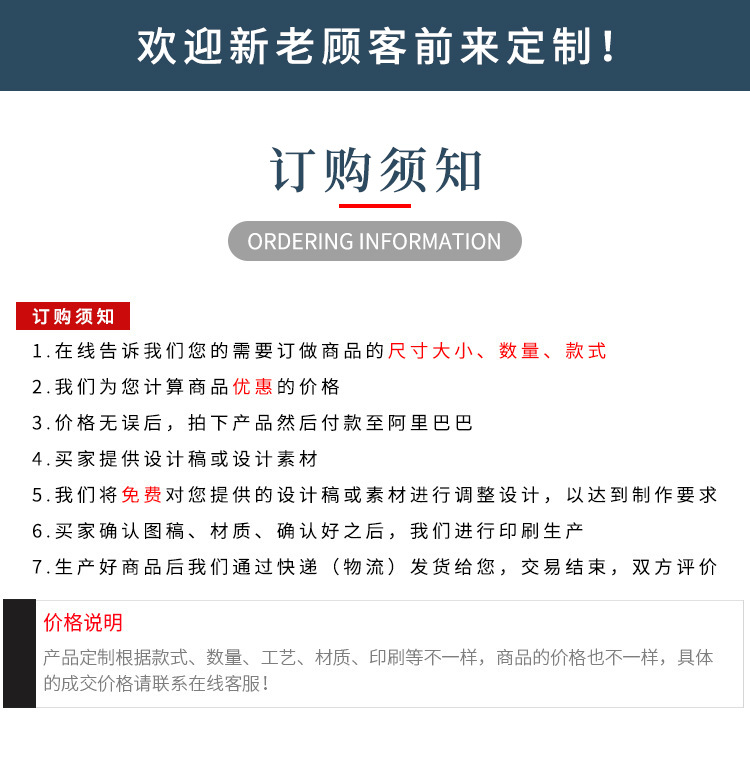 欢迎新老顾客前来定制！

订购须知

ORDERING INFORMATION

订购须知

1.在线告诉我们您的需要订做商品的尺寸大小、数量、款式

2.我们为您计算商品优惠的价格

3.价格无误后，拍下产品然后付款至阿里巴巴

4.买家提供设计稿或设计素材

5.我们将免费对您提供的设计稿或素材进行调整设计，以达到制作要求

6.买家确认图稿、材质、确认好之后，我们进行印刷生产

7.生产好商品后我们通过快递（物流）发货给您，交易结束，双方评价

价格说明

产品定制根据款式、数量、工艺、材质、印刷等不一样，商品的价格也不一样，具体的成交价格请联系在线客服！